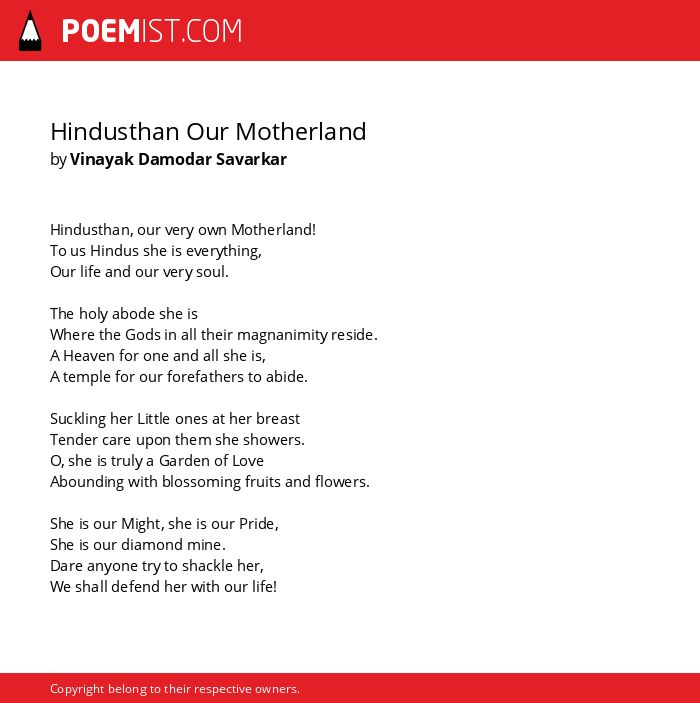 POEMIST.COM

Hindusthan Our Motherland
by Vinayak Damodar Savarkar

Hindusthan, our very own Motherland!
To us Hindus she is everything,
Our life and our very soul.

The holy abode she is
Where the Gods in all their magnanimity reside.
A Heaven for one and all she is,
A temple for our forefathers to abide.

Suckling her Little ones at her breast
Tender care upon them she showers.
O, she is truly a Garden of Love
Abounding with blossoming fruits and flowers.

She is our Might, she is our Pride,
She is our diamond mine.
Dare anyone try to shackle her,
We shall defend her with our life!

Copyright belong to their respective owners.